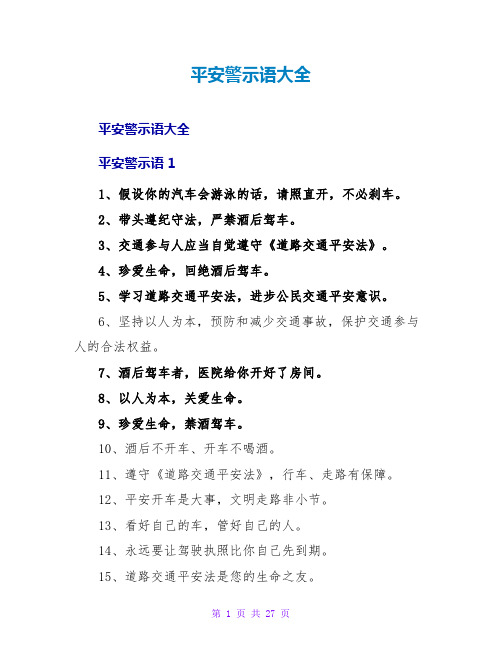 平安警示语大全

平安警示语大全

平安警示语 1

1、假设你的汽车会游泳的话，请照直开，不必刹车。

2、带头遵纪守法，严禁酒后驾车。

3、交通参与人应当自觉遵守《道路交通平安法》。

4、珍爱生命，回绝酒后驾车。

5、学习道路交通平安法，进步公民交通平安意识。

6、坚持以人为本，预防和减少交通事故，保护交通参与人的合法权益。

7、酒后驾车者，医院给你开好了房间。

8、以人为本，关爱生命。

9、珍爱生命，禁酒驾车。

10、酒后不开车、开车不喝酒。

11、遵守《道路交通平安法》，行车、走路有保障。

12、平安开车是大事，文明走路非小节。

13、看好自己的车，管好自己的人。

14、永远要让驾驶执照比你自己先到期。

15、道路交通平安法是您的生命之友。

第 1 页 共 27 页